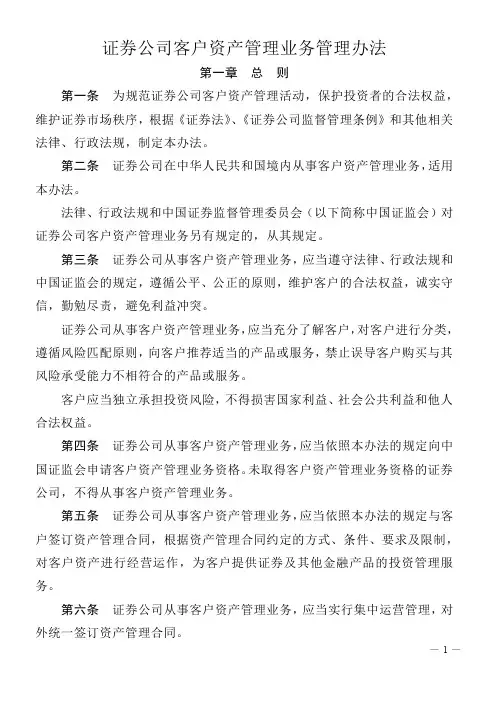 证券公司客户资产管理业务管理办法

第一章　总　则

第一条　为规范证券公司客户资产管理活动，保护投资者的合法权益，维护证券市场秩序，根据《证券法》、《证券公司监督管理条例》和其他相关法律、行政法规，制定本办法。

第二条　证券公司在中华人民共和国境内从事客户资产管理业务，适用本办法。

法律、行政法规和中国证券监督管理委员会（以下简称中国证监会）对证券公司客户资产管理业务另有规定的，从其规定。

第三条　证券公司从事客户资产管理业务，应当遵守法律、行政法规和中国证监会的规定，遵循公平、公正的原则，维护客户的合法权益，诚实守信，勤勉尽责，避免利益冲突。

证券公司从事客户资产管理业务，应当充分了解客户，对客户进行分类，遵循风险匹配原则，向客户推荐适当的产品或服务，禁止误导客户购买与其风险承受能力不相符合的产品或服务。

客户应当独立承担投资风险，不得损害国家利益、社会公共利益和他人合法权益。

第四条　证券公司从事客户资产管理业务，应当依照本办法的规定向中国证监会申请客户资产管理业务资格。未取得客户资产管理业务资格的证券公司，不得从事客户资产管理业务。

第五条　证券公司从事客户资产管理业务，应当依照本办法的规定与客户签订资产管理合同，根据资产管理合同约定的方式、条件、要求及限制，对客户资产进行经营运作，为客户提供证券及其他金融产品的投资管理服务。

第六条　证券公司从事客户资产管理业务，应当实行集中运营管理，对外统一签订资产管理合同。

— 1 —